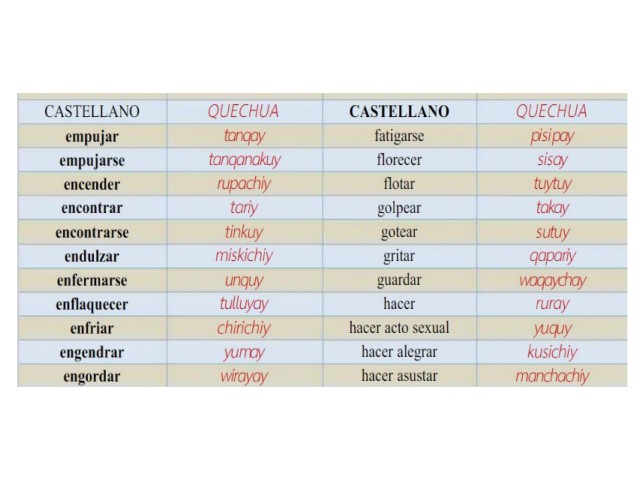 | CASTELLANO | QUECHUA | CASTELLANO | QUECHUA |
|---|---|---|---|
| empujar | tanqay | fatigarse | pisipay |
| empujarse | tanqanakuy | florecer | sisay |
| encender | rupachiy | flotar | tuytuy |
| encontrar | tariy | golpear | takay |
| encontrarse | tinkuy | gotear | sutuy |
| endulzar | miskichiy | gritar | qapariy |
| enfermarse | unquy | guardar | waqaychay |
| enflaquecer | tulluyay | hacer | ruray |
| enfriar | chirichiy | hacer acto sexual | yuquy |
| engendrar | yumay | hacer alegrar | kusichiy |
| engordar | wirayay | hacer asustar | manchachiy |